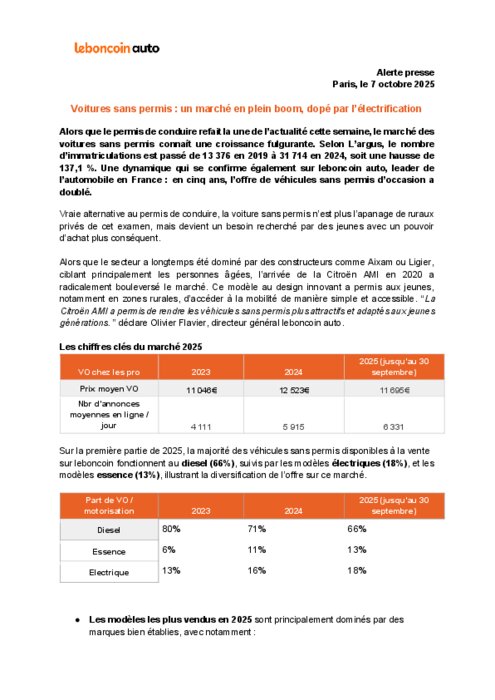 leboncoin auto

Alerte presse
Paris, le 7 octobre 2025

Voitures sans permis : un marché en plein boom, dopé par l'électrification

Alors que le permis de conduire refait la une de l'actualité cette semaine, le marché des voitures sans permis connaît une croissance fulgurante. Selon L'argus, le nombre d'immatriculations est passé de 13 376 en 2019 à 31 714 en 2024, soit une hausse de 137,1 %. Une dynamique qui se confirme également sur leboncoin auto, leader de l'automobile en France : en cinq ans, l'offre de véhicules sans permis d'occasion a doublé.

Vraie alternative au permis de conduire, la voiture sans permis n'est plus l'apanage de ruraux privés de cet examen, mais devient un besoin recherché par des jeunes avec un pouvoir d'achat plus conséquent.

Alors que le secteur a longtemps été dominé par des constructeurs comme Aixam ou Ligier, ciblant principalement les personnes âgées, l'arrivée de la Citroën AMI en 2020 a radicalement bouleversé le marché. Ce modèle au design innovant a permis aux jeunes, notamment en zones rurales, d'accéder à la mobilité de manière simple et accessible. "La Citroën AMI a permis de rendre les véhicules sans permis plus attractifs et adaptés aux jeunes générations." déclare Olivier Flavier, directeur général leboncoin auto.

Les chiffres clés du marché 2025

| VO chez les pro | 2023 | 2024 | 2025 (jusqu'au 30 septembre) |
|---|---|---|---|
| Prix moyen VO | 11 046€ | 12 523€ | 11 695€ |
| Nbr d'annonces moyennes en ligne / jour | 4 111 | 5 915 | 6 331 |

Sur la première partie de 2025, la majorité des véhicules sans permis disponibles à la vente sur leboncoin fonctionnent au diesel (66%), suivis par les modèles électriques (18%), et les modèles essence (13%), illustrant la diversification de l'offre sur ce marché.

| Part de VO / motorisation | 2023 | 2024 | 2025 (jusqu'au 30 septembre) |
|---|---|---|---|
| Diesel | 80% | 71% | 66% |
| Essence | 6% | 11% | 13% |
| Electrique | 13% | 16% | 18% |

● Les modèles les plus vendus en 2025 sont principalement dominés par des marques bien établies, avec notamment :